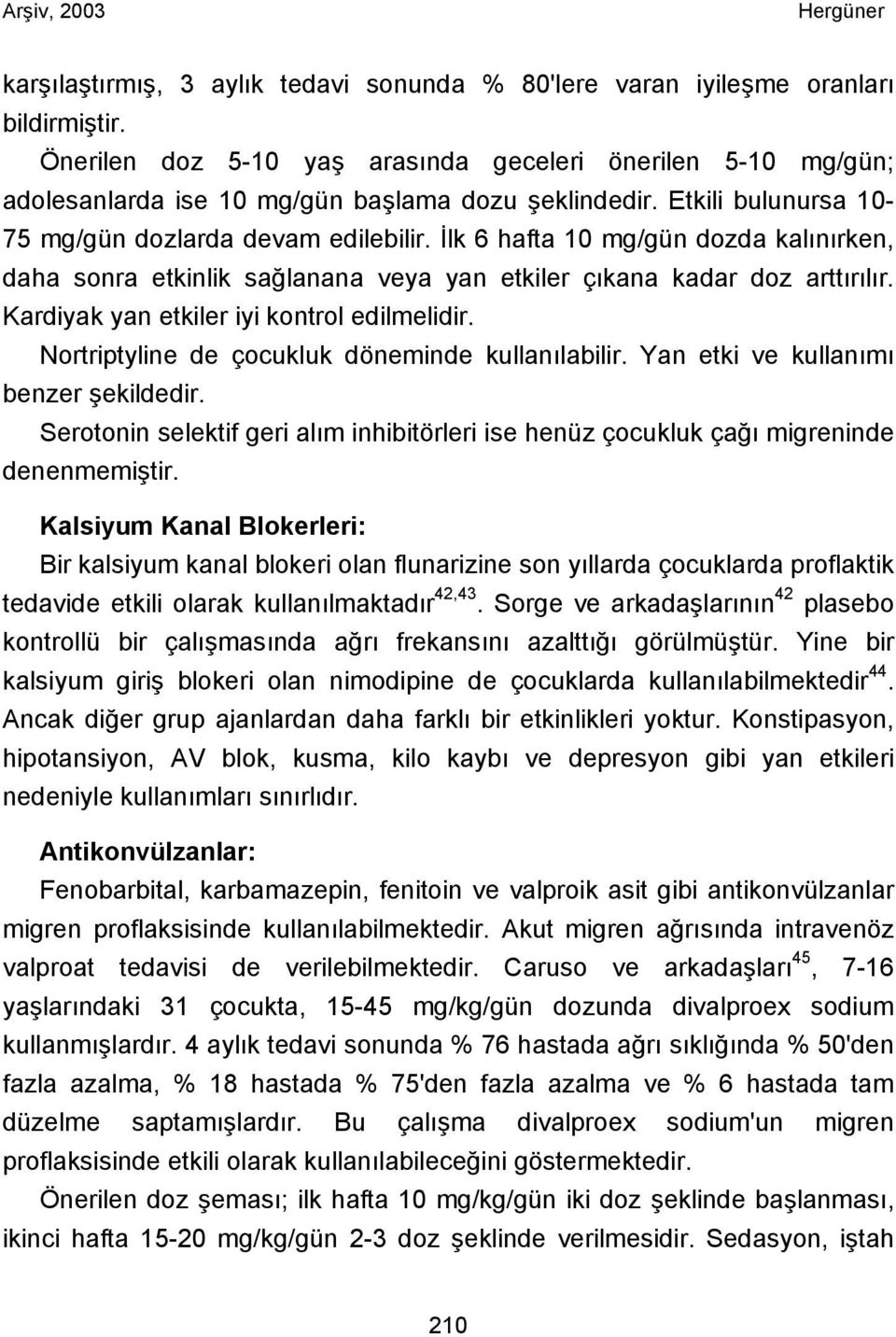 Arşiv, 2003 Hergüner

karşılaştırmış, 3 aylık tedavi sonunda % 80'lere varan iyileşme oranları bildirmiştir.

Önerilen doz 5-10 yaş arasında geceleri önerilen 5-10 mg/gün; adolesanlarda ise 10 mg/gün başlama dozu şeklindedir. Etkili bulunursa 10-75 mg/gün dozlarda devam edilebilir. İlk 6 hafta 10 mg/gün dozda kalınırken, daha sonra etkinlik sağlanana veya yan etkiler çıkana kadar doz arttırılır. Kardiyak yan etkiler iyi kontrol edilmelidir.

Nortriptyline de çocukluk döneminde kullanılabilir. Yan etki ve kullanımı benzer şekildedir.

Serotonin selektif geri alım inhibitörleri ise henüz çocukluk çağı migreninde denenmemiştir.

Kalsiyum Kanal Blokerleri:

Bir kalsiyum kanal blokeri olan flunarizine son yıllarda çocuklarda proflaktik tedavide etkili olarak kullanılmaktadır$^{42,43}$. Sorge ve arkadaşlarının$^{42}$ plasebo kontrollü bir çalışmasında ağrı frekansını azalttığı görülmüştür. Yine bir kalsiyum giriş blokeri olan nimodipine de çocuklarda kullanılabilmektedir$^{44}$. Ancak diğer grup ajanlardan daha farklı bir etkinlikleri yoktur. Konstipasyon, hipotansiyon, AV blok, kusma, kilo kaybı ve depresyon gibi yan etkileri nedeniyle kullanımları sınırlıdır.

Antikonvülzanlar:

Fenobarbital, karbamazepin, fenitoin ve valproik asit gibi antikonvülzanlar migren proflaksisinde kullanılabilmektedir. Akut migren ağrısında intravenöz valproat tedavisi de verilebilmektedir. Caruso ve arkadaşları$^{45}$, 7-16 yaşlarındaki 31 çocukta, 15-45 mg/kg/gün dozunda divalproex sodium kullanmışlardır. 4 aylık tedavi sonunda % 76 hastada ağrı sıklığında % 50'den fazla azalma, % 18 hastada % 75'den fazla azalma ve % 6 hastada tam düzelme saptamışlardır. Bu çalışma divalproex sodium'un migren proflaksisinde etkili olarak kullanılabileceğini göstermektedir.

Önerilen doz şeması; ilk hafta 10 mg/kg/gün iki doz şeklinde başlanması, ikinci hafta 15-20 mg/kg/gün 2-3 doz şeklinde verilmesidir. Sedasyon, iştah

210